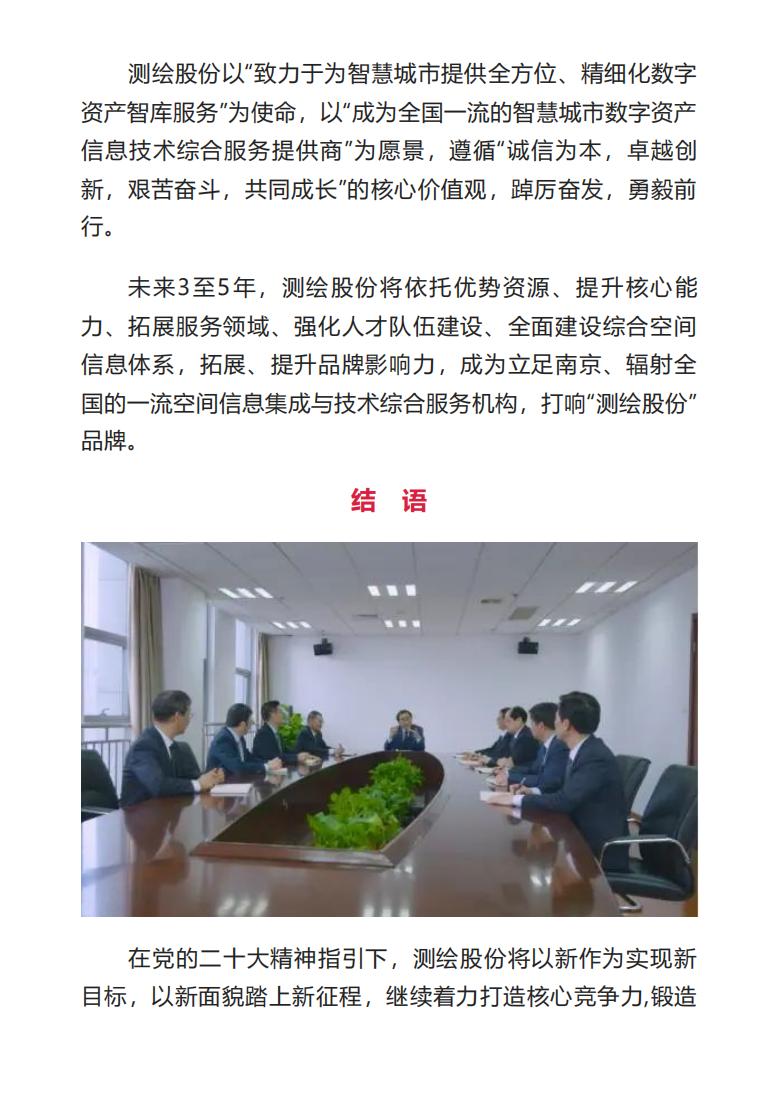 测绘股份以“致力于为智慧城市提供全方位、精细化数字资产智库服务”为使命，以“成为全国一流的智慧城市数字资产信息技术综合服务提供商”为愿景，遵循“诚信为本，卓越创新，艰苦奋斗，共同成长”的核心价值观，踔厉奋发，勇毅前行。

未来3至5年，测绘股份将依托优势资源、提升核心能力、拓展服务领域、强化人才队伍建设、全面建设综合空间信息体系，拓展、提升品牌影响力，成为立足南京、辐射全国的一流空间信息集成与技术综合服务机构，打响“测绘股份”品牌。

结　语

在党的二十大精神指引下，测绘股份将以新作为实现新目标，以新面貌踏上新征程，继续着力打造核心竞争力,锻造